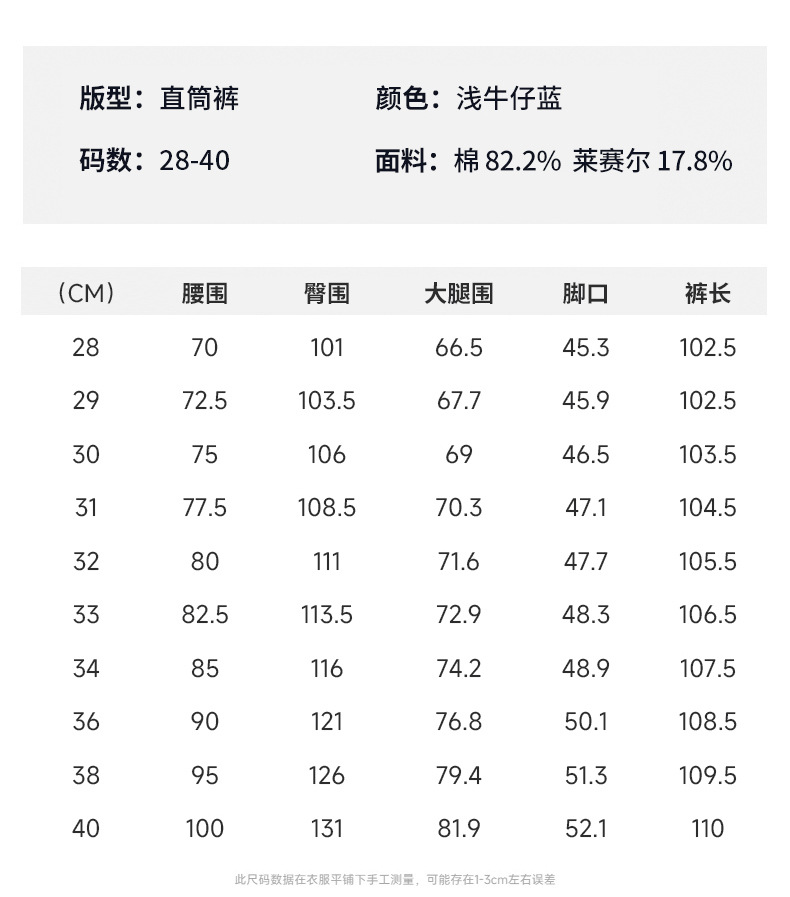 版型：直筒裤

颜色：浅牛仔蓝

码数：28-40

面料：棉82.2% 莱赛尔17.8%

| (CM) | 腰围 | 臀围 | 大腿围 | 脚口 | 裤长 |
|---|---|---|---|---|---|
| 28 | 70 | 101 | 66.5 | 45.3 | 102.5 |
| 29 | 72.5 | 103.5 | 67.7 | 45.9 | 102.5 |
| 30 | 75 | 106 | 69 | 46.5 | 103.5 |
| 31 | 77.5 | 108.5 | 70.3 | 47.1 | 104.5 |
| 32 | 80 | 111 | 71.6 | 47.7 | 105.5 |
| 33 | 82.5 | 113.5 | 72.9 | 48.3 | 106.5 |
| 34 | 85 | 116 | 74.2 | 48.9 | 107.5 |
| 36 | 90 | 121 | 76.8 | 50.1 | 108.5 |
| 38 | 95 | 126 | 79.4 | 51.3 | 109.5 |
| 40 | 100 | 131 | 81.9 | 52.1 | 110 |

此尺码数据在衣服平铺下手工测量，可能存在1-3cm左右误差